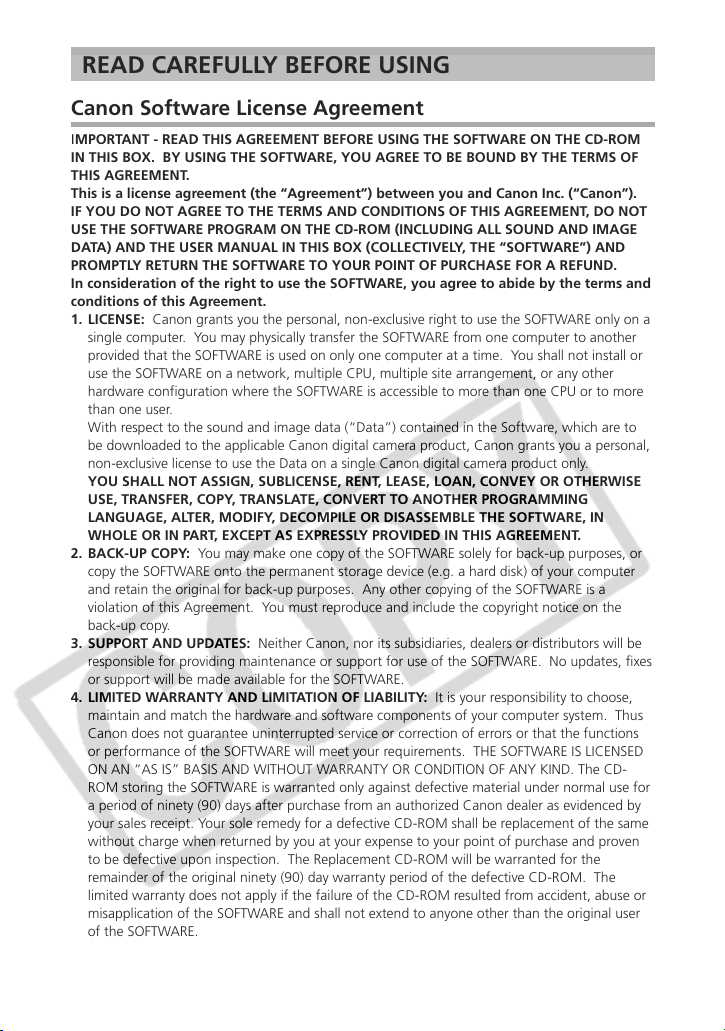 READ CAREFULLY BEFORE USING

Canon Software License Agreement

IMPORTANT - READ THIS AGREEMENT BEFORE USING THE SOFTWARE ON THE CD-ROM IN THIS BOX. BY USING THE SOFTWARE, YOU AGREE TO BE BOUND BY THE TERMS OF THIS AGREEMENT.
This is a license agreement (the "Agreement") between you and Canon Inc. ("Canon").
IF YOU DO NOT AGREE TO THE TERMS AND CONDITIONS OF THIS AGREEMENT, DO NOT USE THE SOFTWARE PROGRAM ON THE CD-ROM (INCLUDING ALL SOUND AND IMAGE DATA) AND THE USER MANUAL IN THIS BOX (COLLECTIVELY, THE "SOFTWARE") AND PROMPTLY RETURN THE SOFTWARE TO YOUR POINT OF PURCHASE FOR A REFUND.
In consideration of the right to use the SOFTWARE, you agree to abide by the terms and conditions of this Agreement.

1. LICENSE: Canon grants you the personal, non-exclusive right to use the SOFTWARE only on a single computer. You may physically transfer the SOFTWARE from one computer to another provided that the SOFTWARE is used on only one computer at a time. You shall not install or use the SOFTWARE on a network, multiple CPU, multiple site arrangement, or any other hardware configuration where the SOFTWARE is accessible to more than one CPU or to more than one user.
With respect to the sound and image data ("Data") contained in the Software, which are to be downloaded to the applicable Canon digital camera product, Canon grants you a personal, non-exclusive license to use the Data on a single Canon digital camera product only.
YOU SHALL NOT ASSIGN, SUBLICENSE, RENT, LEASE, LOAN, CONVEY OR OTHERWISE USE, TRANSFER, COPY, TRANSLATE, CONVERT TO ANOTHER PROGRAMMING LANGUAGE, ALTER, MODIFY, DECOMPILE OR DISASSEMBLE THE SOFTWARE, IN WHOLE OR IN PART, EXCEPT AS EXPRESSLY PROVIDED IN THIS AGREEMENT.

2. BACK-UP COPY: You may make one copy of the SOFTWARE solely for back-up purposes, or copy the SOFTWARE onto the permanent storage device (e.g. a hard disk) of your computer and retain the original for back-up purposes. Any other copying of the SOFTWARE is a violation of this Agreement. You must reproduce and include the copyright notice on the back-up copy.

3. SUPPORT AND UPDATES: Neither Canon, nor its subsidiaries, dealers or distributors will be responsible for providing maintenance or support for use of the SOFTWARE. No updates, fixes or support will be made available for the SOFTWARE.

4. LIMITED WARRANTY AND LIMITATION OF LIABILITY: It is your responsibility to choose, maintain and match the hardware and software components of your computer system. Thus Canon does not guarantee uninterrupted service or correction of errors or that the functions or performance of the SOFTWARE will meet your requirements. THE SOFTWARE IS LICENSED ON AN "AS IS" BASIS AND WITHOUT WARRANTY OR CONDITION OF ANY KIND. The CD-ROM storing the SOFTWARE is warranted only against defective material under normal use for a period of ninety (90) days after purchase from an authorized Canon dealer as evidenced by your sales receipt. Your sole remedy for a defective CD-ROM shall be replacement of the same without charge when returned by you at your expense to your point of purchase and proven to be defective upon inspection. The Replacement CD-ROM will be warranted for the remainder of the original ninety (90) day warranty period of the defective CD-ROM. The limited warranty does not apply if the failure of the CD-ROM resulted from accident, abuse or misapplication of the SOFTWARE and shall not extend to anyone other than the original user of the SOFTWARE.

COPY